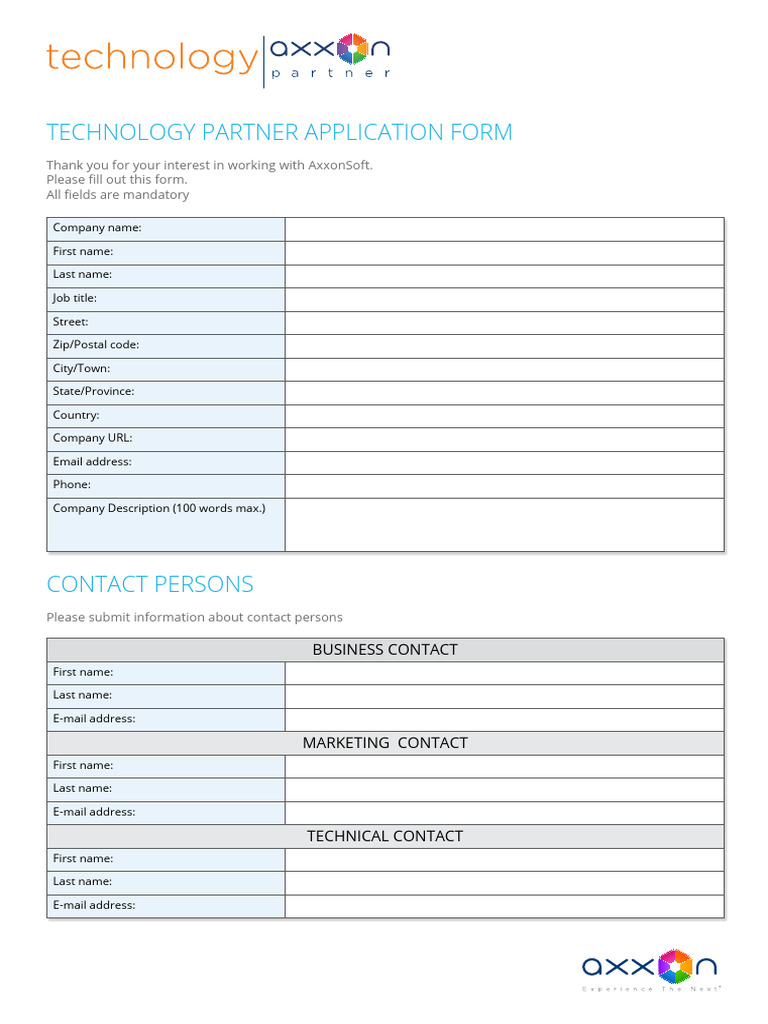 technology axxon partner

TECHNOLOGY PARTNER APPLICATION FORM

Thank you for your interest in working with AxxonSoft.
Please fill out this form.
All fields are mandatory

Company name:
First name:
Last name:
Job title:
Street:
Zip/Postal code:
City/Town:
State/Province:
Country:
Company URL:
Email address:
Phone:
Company Description (100 words max.)

CONTACT PERSONS

Please submit information about contact persons

BUSINESS CONTACT
First name:
Last name:
E-mail address:

MARKETING CONTACT
First name:
Last name:
E-mail address:

TECHNICAL CONTACT
First name:
Last name:
E-mail address:

axxon
Experience The Next